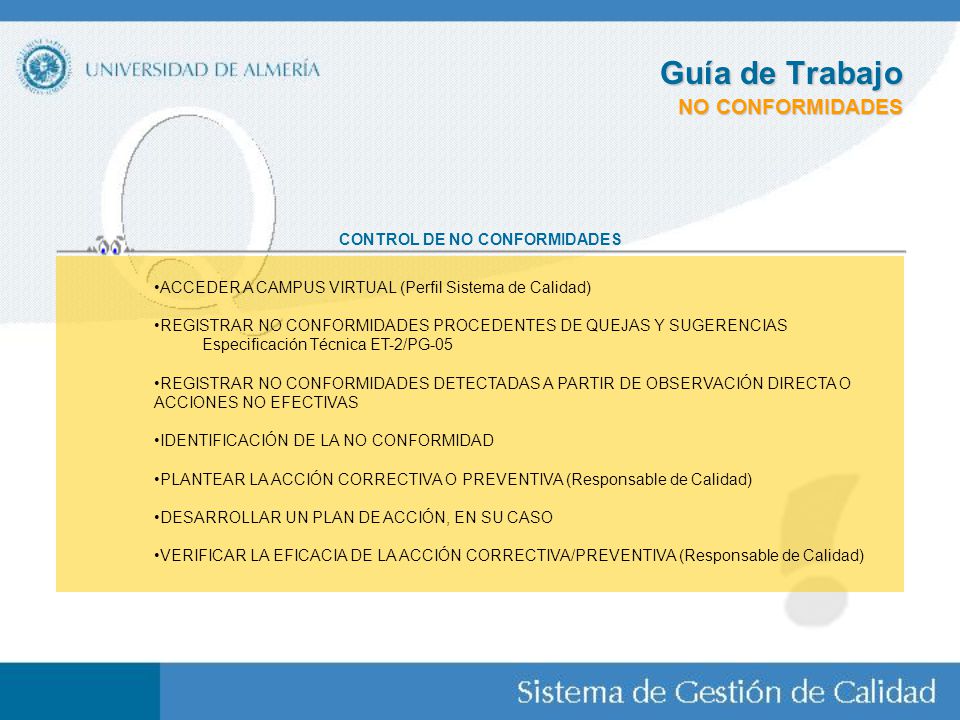 UNIVERSIDAD DE ALMERÍA

Guía de Trabajo
NO CONFORMIDADES

CONTROL DE NO CONFORMIDADES

•ACCEDER A CAMPUS VIRTUAL (Perfil Sistema de Calidad)

•REGISTRAR NO CONFORMIDADES PROCEDENTES DE QUEJAS Y SUGERENCIAS
Especificación Técnica ET-2/PG-05

•REGISTRAR NO CONFORMIDADES DETECTADAS A PARTIR DE OBSERVACIÓN DIRECTA O ACCIONES NO EFECTIVAS

•IDENTIFICACIÓN DE LA NO CONFORMIDAD

•PLANTEAR LA ACCIÓN CORRECTIVA O PREVENTIVA (Responsable de Calidad)

•DESARROLLAR UN PLAN DE ACCIÓN, EN SU CASO

•VERIFICAR LA EFICACIA DE LA ACCIÓN CORRECTIVA/PREVENTIVA (Responsable de Calidad)

Sistema de Gestión de Calidad